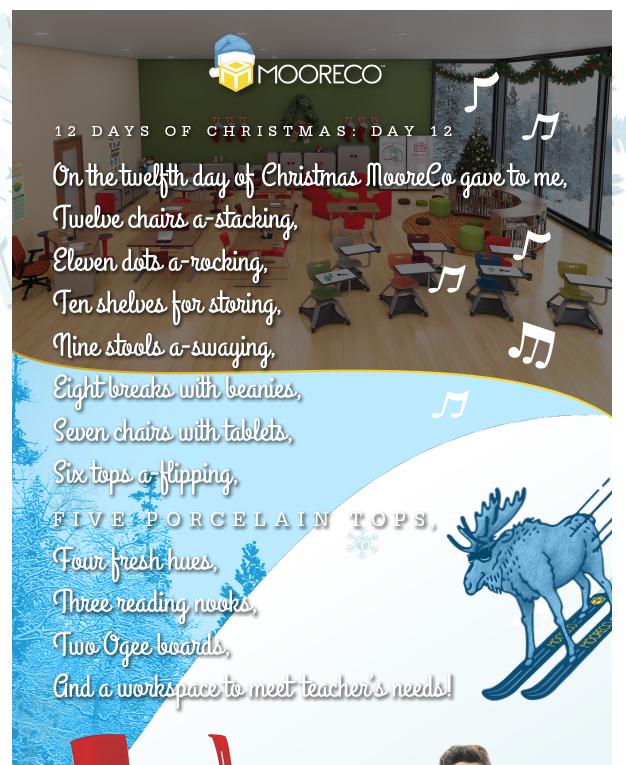 MOORECO

12 DAYS OF CHRISTMAS: DAY 12

On the twelfth day of Christmas MooreCo gave to me,
Twelve chairs a-stacking,
Eleven dots a-rocking,
Ten shelves for storing,
Nine stools a-swaying,
Eight breaks with beanies,
Seven chairs with tablets,
Six tops a-flipping,
FIVE PORCELAIN TOPS,
Four fresh hues,
Three reading nooks,
Two Ogee boards,
And a workspace to meet teacher's needs!